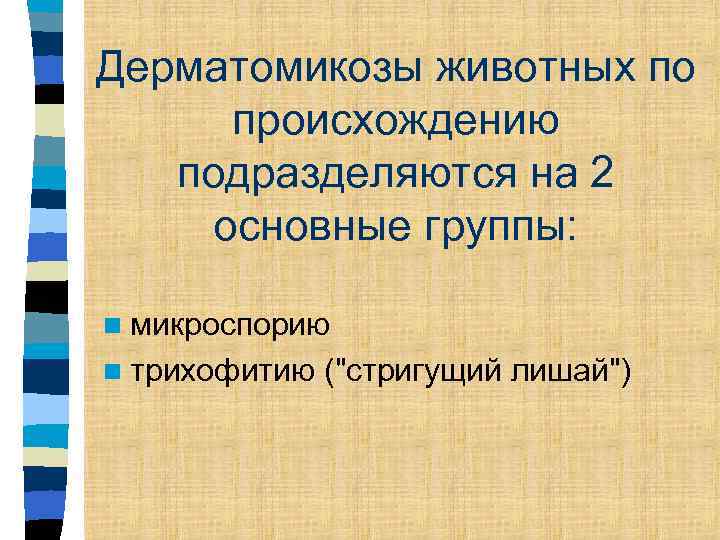 Дерматомикозы животных по происхождению подразделяются на 2 основные группы:

микроспорию

трихофитию ("стригущий лишай")